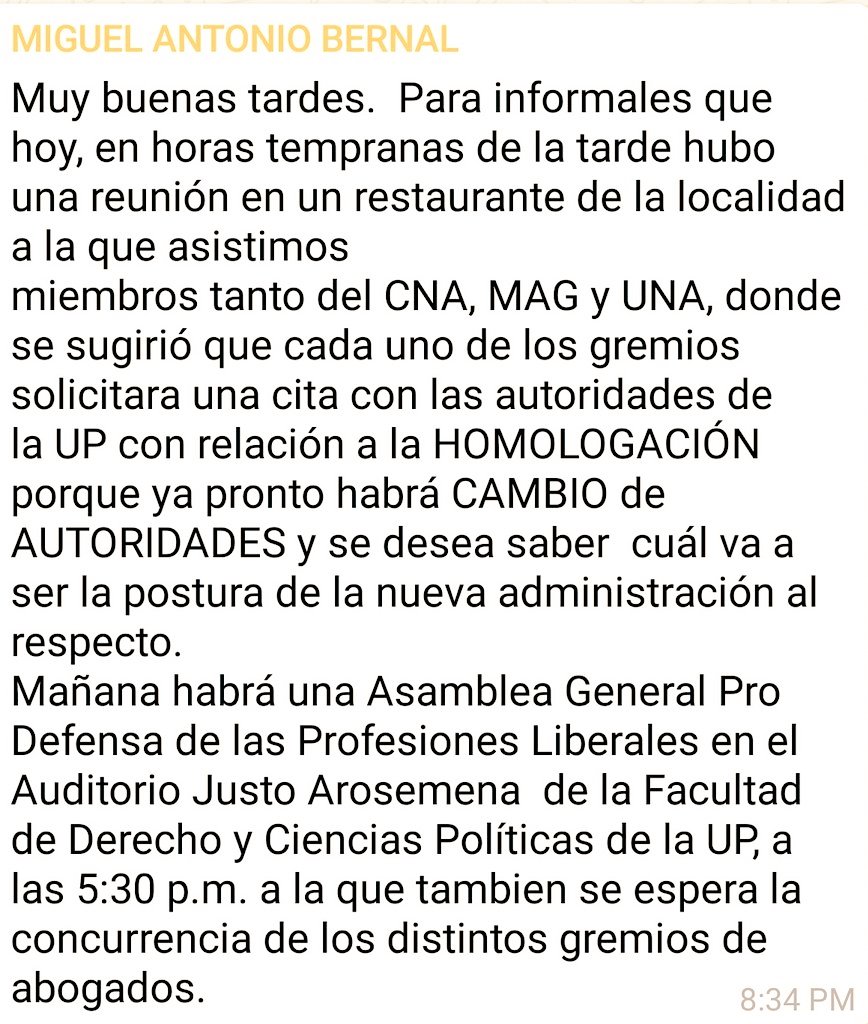 MIGUEL ANTONIO BERNAL

Muy buenas tardes.  Para informales que hoy, en horas tempranas de la tarde hubo una reunión en un restaurante de la localidad a la que asistimos
miembros tanto del CNA, MAG y UNA, donde se sugirió que cada uno de los gremios solicitara una cita con las autoridades de la UP con relación a la HOMOLOGACIÓN porque ya pronto habrá CAMBIO de AUTORIDADES y se desea saber  cuál va a ser la postura de la nueva administración al respecto.
Mañana habrá una Asamblea General Pro Defensa de las Profesiones Liberales en el Auditorio Justo Arosemena  de la Facultad de Derecho y Ciencias Políticas de la UP, a las 5:30 p.m. a la que tambien se espera la concurrencia de los distintos gremios de abogados.

8:34 PM